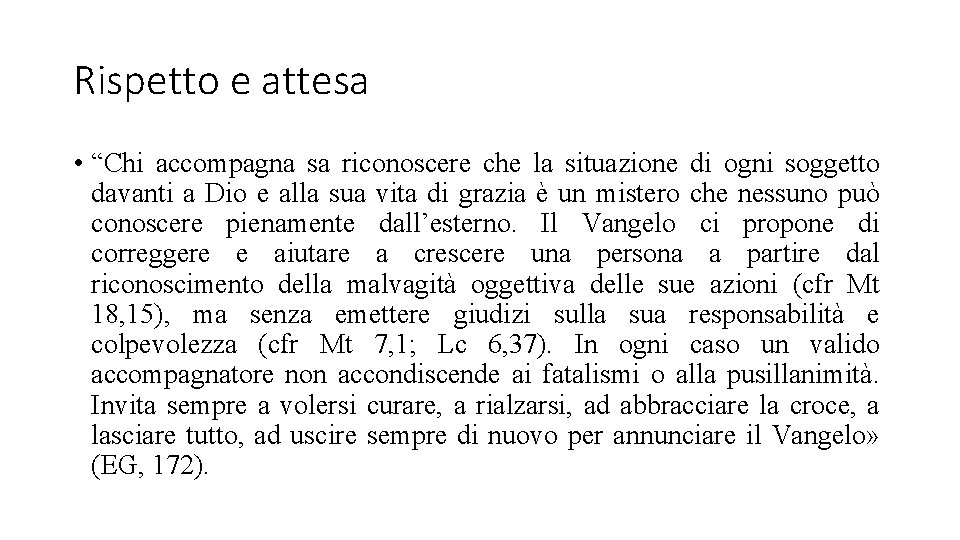 Rispetto e attesa

• “Chi accompagna sa riconoscere che la situazione di ogni soggetto davanti a Dio e alla sua vita di grazia è un mistero che nessuno può conoscere pienamente dall’esterno. Il Vangelo ci propone di correggere e aiutare a crescere una persona a partire dal riconoscimento della malvagità oggettiva delle sue azioni (cfr Mt 18,15), ma senza emettere giudizi sulla sua responsabilità e colpevolezza (cfr Mt 7,1; Lc 6,37). In ogni caso un valido accompagnatore non accondiscende ai fatalismi o alla pusillanimità. Invita sempre a volersi curare, a rialzarsi, ad abbracciare la croce, a lasciare tutto, ad uscire sempre di nuovo per annunciare il Vangelo» (EG, 172).